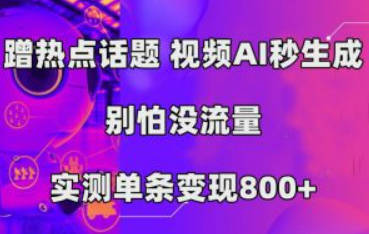 蹭热点话题 视频AI秒生成

别怕没流量

实测单条变现800+